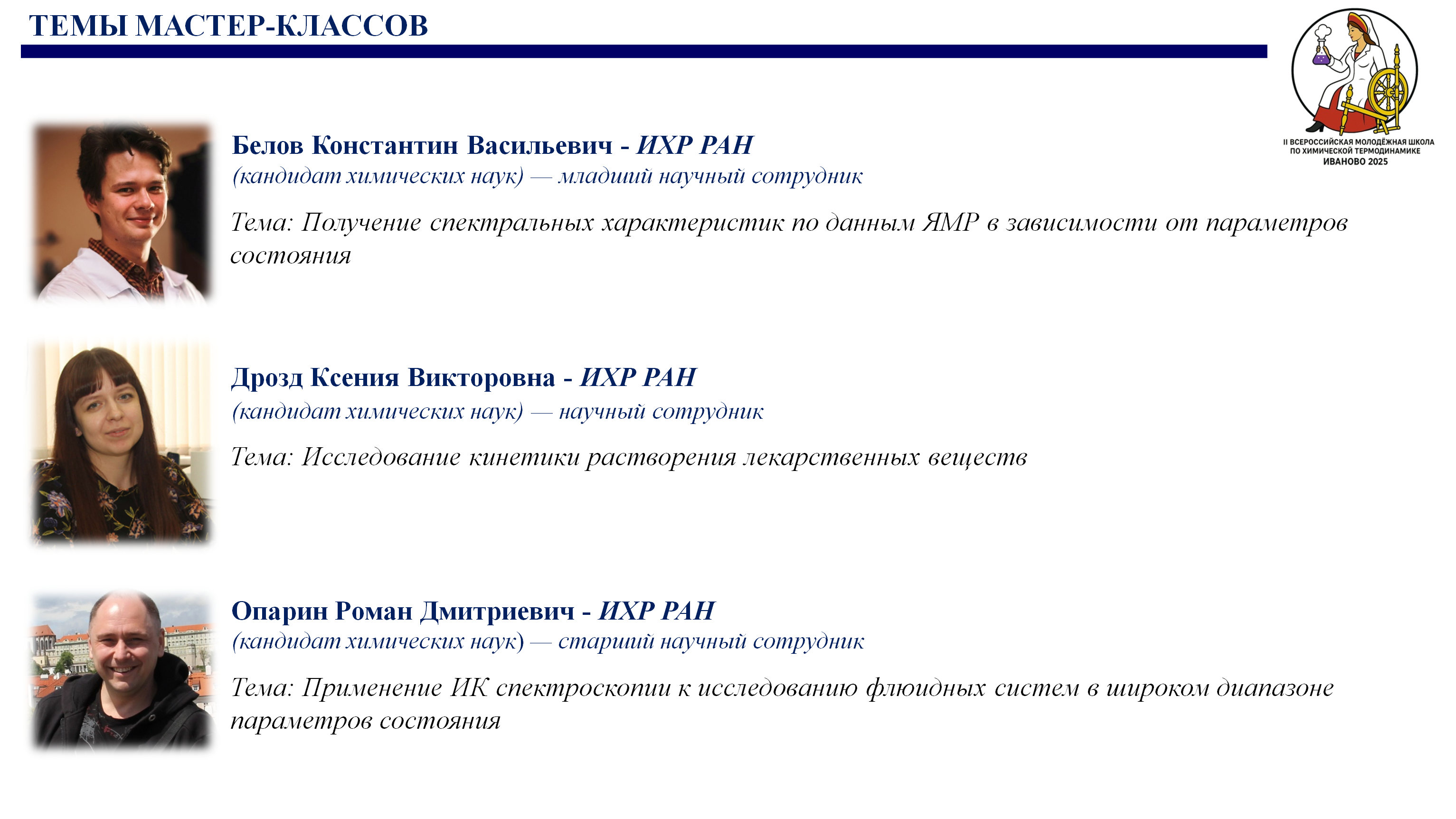 ТЕМЫ МАСТЕР-КЛАССОВ

II ВСЕРОССИЙСКАЯ МОЛОДЁЖНАЯ ШКОЛА
ПО ХИМИЧЕСКОЙ ТЕРМОДИНАМИКЕ
ИВАНОВО 2025

Белов Константин Васильевич - ИХР РАН
(кандидат химических наук) — младший научный сотрудник

Тема: Получение спектральных характеристик по данным ЯМР в зависимости от параметров состояния

Дрозд Ксения Викторовна - ИХР РАН
(кандидат химических наук) — научный сотрудник

Тема: Исследование кинетики растворения лекарственных веществ

Опарин Роман Дмитриевич - ИХР РАН
(кандидат химических наук) — старший научный сотрудник

Тема: Применение ИК спектроскопии к исследованию флюидных систем в широком диапазоне параметров состояния